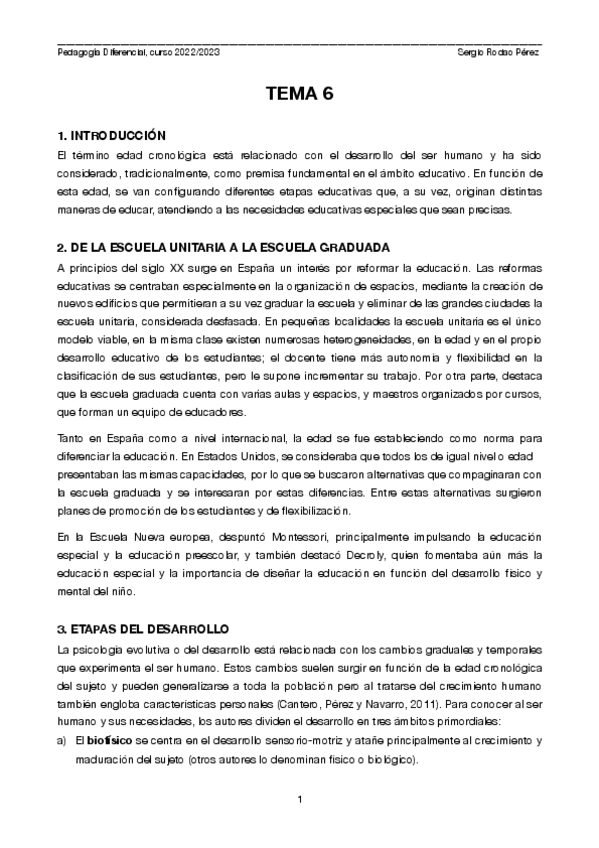 Pedagogía Diferencial, curso 2022/2023 Sergio Rodao Pérez

TEMA 6

1. INTRODUCCIÓN
El término edad cronológica está relacionado con el desarrollo del ser humano y ha sido considerado, tradicionalmente, como premisa fundamental en el ámbito educativo. En función de esta edad, se van configurando diferentes etapas educativas que, a su vez, originan distintas maneras de educar, atendiendo a las necesidades educativas especiales que sean precisas.

2. DE LA ESCUELA UNITARIA A LA ESCUELA GRADUADA
A principios del siglo XX surge en España un interés por reformar la educación. Las reformas educativas se centraban especialmente en la organización de espacios, mediante la creación de nuevos edificios que permitieran a su vez graduar la escuela y eliminar de las grandes ciudades la escuela unitaria, considerada desfasada. En pequeñas localidades la escuela unitaria es el único modelo viable, en la misma clase existen numerosas heterogeneidades, en la edad y en el propio desarrollo educativo de los estudiantes; el docente tiene más autonomía y flexibilidad en la clasificación de sus estudiantes, pero le supone incrementar su trabajo. Por otra parte, destaca que la escuela graduada cuenta con varias aulas y espacios, y maestros organizados por cursos, que forman un equipo de educadores.

Tanto en España como a nivel internacional, la edad se fue estableciendo como norma para diferenciar la educación. En Estados Unidos, se consideraba que todos los de igual nivel o edad presentaban las mismas capacidades, por lo que se buscaron alternativas que compaginaran con la escuela graduada y se interesaran por estas diferencias. Entre estas alternativas surgieron planes de promoción de los estudiantes y de flexibilización.

En la Escuela Nueva europea, despuntó Montessori, principalmente impulsando la educación especial y la educación preescolar, y también destacó Decroly, quien fomentaba aún más la educación especial y la importancia de diseñar la educación en función del desarrollo físico y mental del niño.

3. ETAPAS DEL DESARROLLO
La psicología evolutiva o del desarrollo está relacionada con los cambios graduales y temporales que experimenta el ser humano. Estos cambios suelen surgir en función de la edad cronológica del sujeto y pueden generalizarse a toda la población pero al tratarse del crecimiento humano también engloba características personales (Cantero, Pérez y Navarro, 2011). Para conocer al ser humano y sus necesidades, los autores dividen el desarrollo en tres ámbitos primordiales:
a) El biofísico se centra en el desarrollo sensorio-motriz y atañe principalmente al crecimiento y maduración del sujeto (otros autores lo denominan físico o biológico).

1